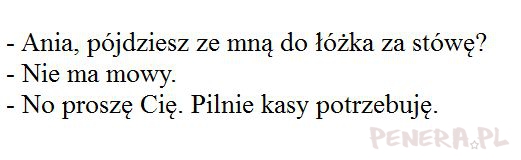 - Ania, pójdziesz ze mną do łóżka za stówę?
- Nie ma mowy.
- No proszę Cię. Pilnie kasy potrzebuję.

PENERA.PL